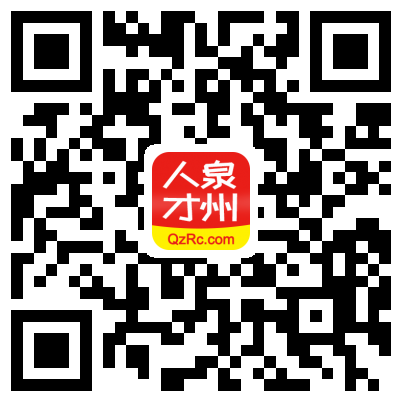 人泉
才州
QzRc.com